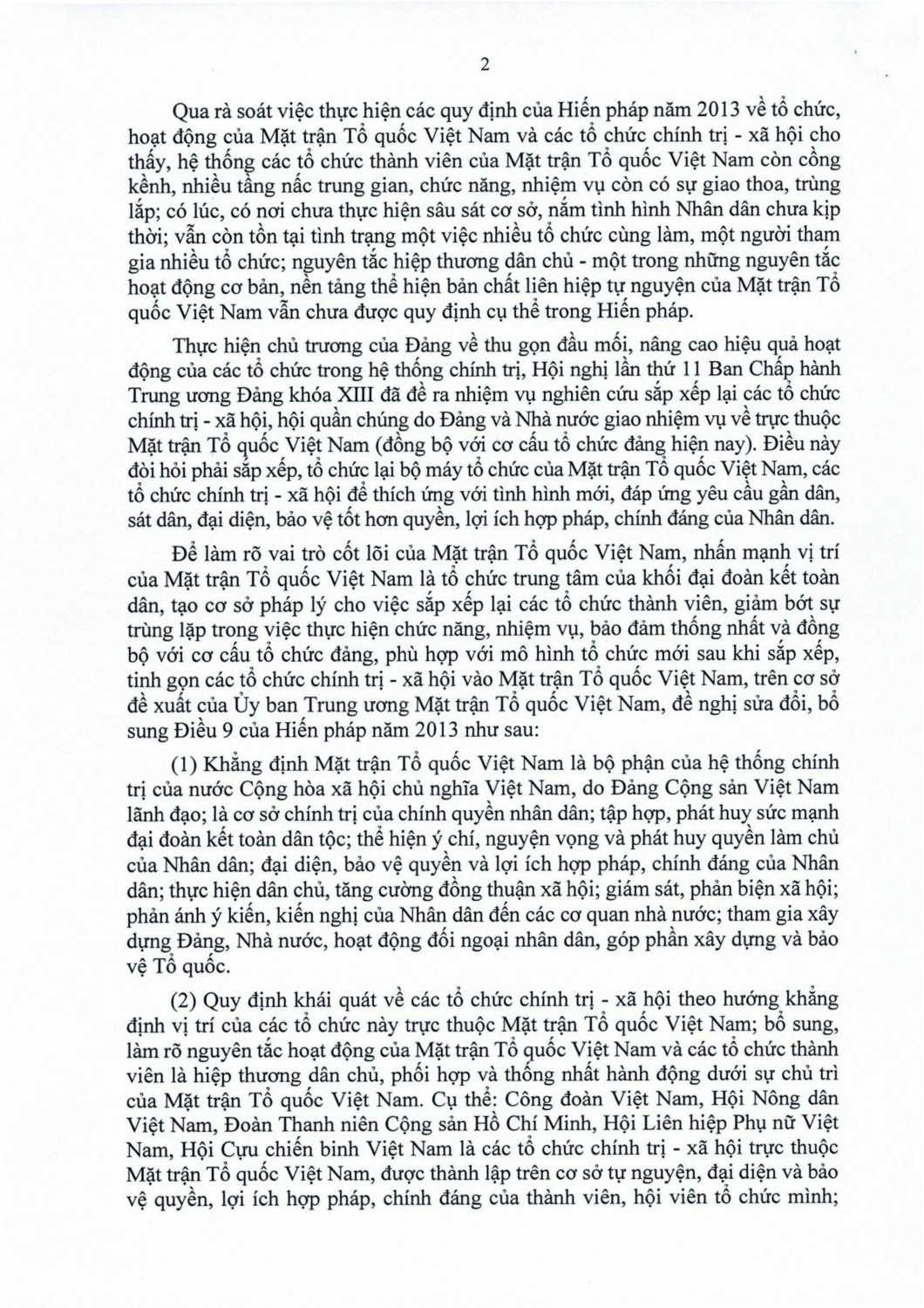 2

Qua rà soát việc thực hiện các quy định của Hiến pháp năm 2013 về tổ chức, hoạt động của Mặt trận Tổ quốc Việt Nam và các tổ chức chính trị - xã hội cho thấy, hệ thống các tổ chức thành viên của Mặt trận Tổ quốc Việt Nam còn cồng kềnh, nhiều tầng nấc trung gian, chức năng, nhiệm vụ còn có sự giao thoa, trùng lắp; có lúc, có nơi chưa thực hiện sâu sát cơ sở, nắm tình hình Nhân dân chưa kịp thời; vẫn còn tồn tại tình trạng một việc nhiều tổ chức cùng làm, một người tham gia nhiều tổ chức; nguyên tắc hiệp thương dân chủ - một trong những nguyên tắc hoạt động cơ bản, nền tảng thể hiện bản chất liên hiệp tự nguyện của Mặt trận Tổ quốc Việt Nam vẫn chưa được quy định cụ thể trong Hiến pháp.

Thực hiện chủ trương của Đảng về thu gọn đầu mối, nâng cao hiệu quả hoạt động của các tổ chức trong hệ thống chính trị, Hội nghị lần thứ 11 Ban Chấp hành Trung ương Đảng khóa XIII đã đề ra nhiệm vụ nghiên cứu sắp xếp lại các tổ chức chính trị - xã hội, hội quần chúng do Đảng và Nhà nước giao nhiệm vụ về trực thuộc Mặt trận Tổ quốc Việt Nam (đồng bộ với cơ cấu tổ chức đảng hiện nay). Điều này đòi hỏi phải sắp xếp, tổ chức lại bộ máy tổ chức của Mặt trận Tổ quốc Việt Nam, các tổ chức chính trị - xã hội để thích ứng với tình hình mới, đáp ứng yêu cầu gần dân, sát dân, đại diện, bảo vệ tốt hơn quyền, lợi ích hợp pháp, chính đáng của Nhân dân.

Để làm rõ vai trò cốt lõi của Mặt trận Tổ quốc Việt Nam, nhấn mạnh vị trí của Mặt trận Tổ quốc Việt Nam là tổ chức trung tâm của khối đại đoàn kết toàn dân, tạo cơ sở pháp lý cho việc sắp xếp lại các tổ chức thành viên, giảm bớt sự trùng lặp trong việc thực hiện chức năng, nhiệm vụ, bảo đảm thống nhất và đồng bộ với cơ cấu tổ chức đảng, phù hợp với mô hình tổ chức mới sau khi sắp xếp, tinh gọn các tổ chức chính trị - xã hội vào Mặt trận Tổ quốc Việt Nam, trên cơ sở đề xuất của Ủy ban Trung ương Mặt trận Tổ quốc Việt Nam, đề nghị sửa đổi, bổ sung Điều 9 của Hiến pháp năm 2013 như sau:

(1) Khẳng định Mặt trận Tổ quốc Việt Nam là bộ phận của hệ thống chính trị của nước Cộng hòa xã hội chủ nghĩa Việt Nam, do Đảng Cộng sản Việt Nam lãnh đạo; là cơ sở chính trị của chính quyền nhân dân; tập hợp, phát huy sức mạnh đại đoàn kết toàn dân tộc; thể hiện ý chí, nguyện vọng và phát huy quyền làm chủ của Nhân dân; đại diện, bảo vệ quyền và lợi ích hợp pháp, chính đáng của Nhân dân; thực hiện dân chủ, tăng cường đồng thuận xã hội; giám sát, phản biện xã hội; phản ánh ý kiến, kiến nghị của Nhân dân đến các cơ quan nhà nước; tham gia xây dựng Đảng, Nhà nước, hoạt động đối ngoại nhân dân, góp phần xây dựng và bảo vệ Tổ quốc.

(2) Quy định khái quát về các tổ chức chính trị - xã hội theo hướng khẳng định vị trí của các tổ chức này trực thuộc Mặt trận Tổ quốc Việt Nam; bổ sung, làm rõ nguyên tắc hoạt động của Mặt trận Tổ quốc Việt Nam và các tổ chức thành viên là hiệp thương dân chủ, phối hợp và thống nhất hành động dưới sự chủ trì của Mặt trận Tổ quốc Việt Nam. Cụ thể: Công đoàn Việt Nam, Hội Nông dân Việt Nam, Đoàn Thanh niên Cộng sản Hồ Chí Minh, Hội Liên hiệp Phụ nữ Việt Nam, Hội Cựu chiến binh Việt Nam là các tổ chức chính trị - xã hội trực thuộc Mặt trận Tổ quốc Việt Nam, được thành lập trên cơ sở tự nguyện, đại diện và bảo vệ quyền, lợi ích hợp pháp, chính đáng của thành viên, hội viên tổ chức mình;